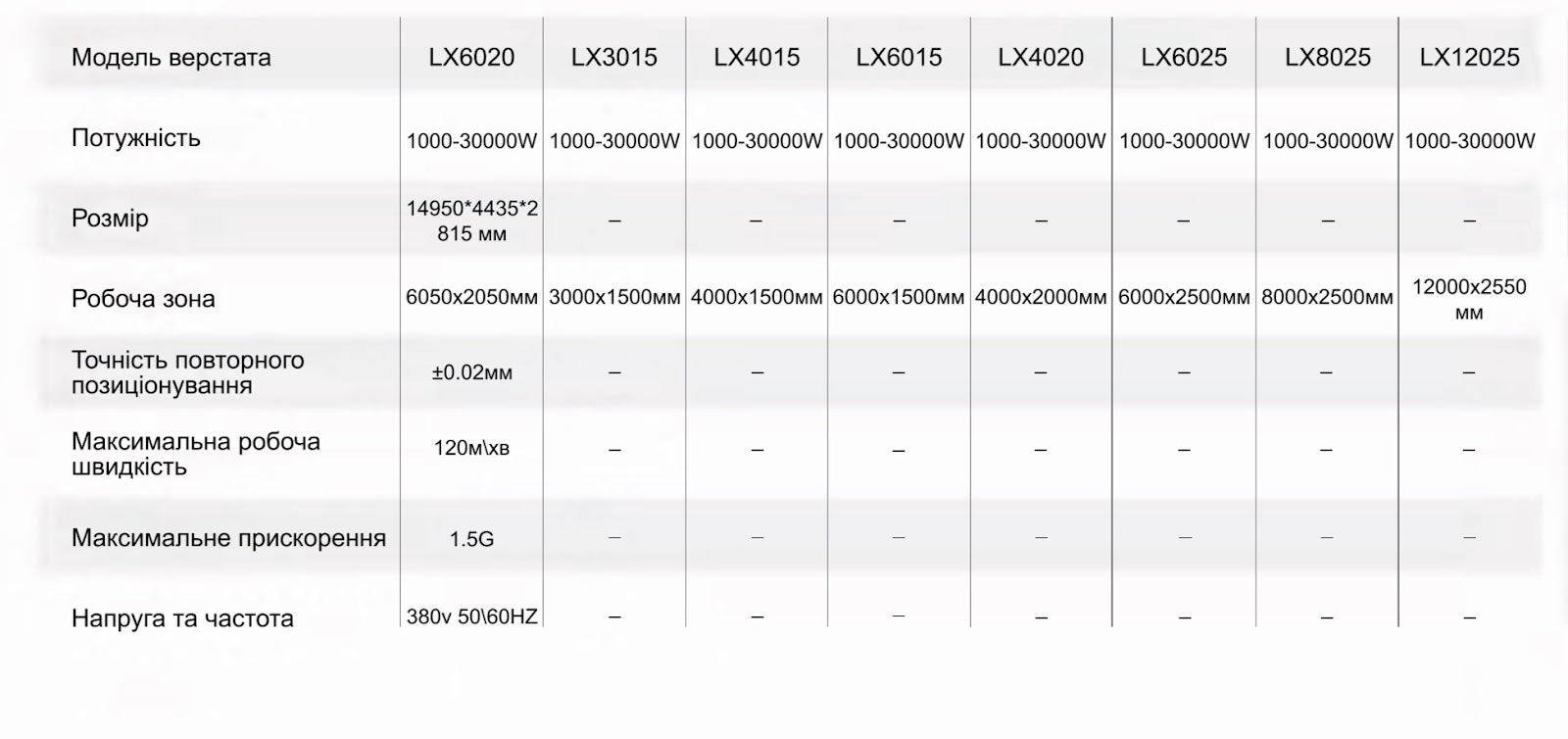 | Модель верстата | LX6020 | LX3015 | LX4015 | LX6015 | LX4020 | LX6025 | LX8025 | LX12025 |
|---|---|---|---|---|---|---|---|---|
| Потужність | 1000-30000W | 1000-30000W | 1000-30000W | 1000-30000W | 1000-30000W | 1000-30000W | 1000-30000W | 1000-30000W |
| Розмір | 14950*4435*2815 мм | – | – | – | – | – | – | – |
| Робоча зона | 6050x2050мм | 3000x1500мм | 4000x1500мм | 6000x1500мм | 4000x2000мм | 6000x2500мм | 8000x2500мм | 12000x2550 мм |
| Точність повторного позиціонування | ±0.02мм | – | – | – | – | – | – | – |
| Максимальна робоча швидкість | 120м\хв | – | – | – | – | – | – | – |
| Максимальне прискорення | 1.5G | – | – | – | – | – | – | – |
| Напруга та частота | 380v 50\60HZ | – | – | – | – | – | – | – |